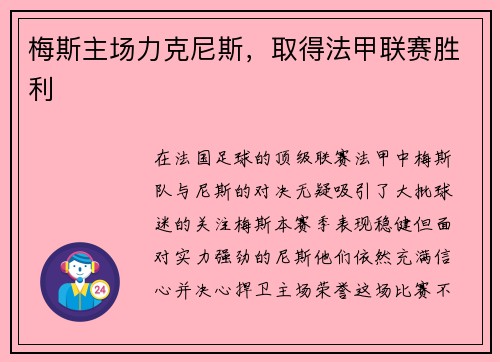 梅斯主场力克尼斯，取得法甲联赛胜利

在法国足球的顶级联赛法甲中梅斯队与尼斯的对决无疑吸引了大批球迷的关注梅斯本赛季表现稳健但面对实力强劲的尼斯他们依然充满信心并决心捍卫主场荣誉这场比赛不

24